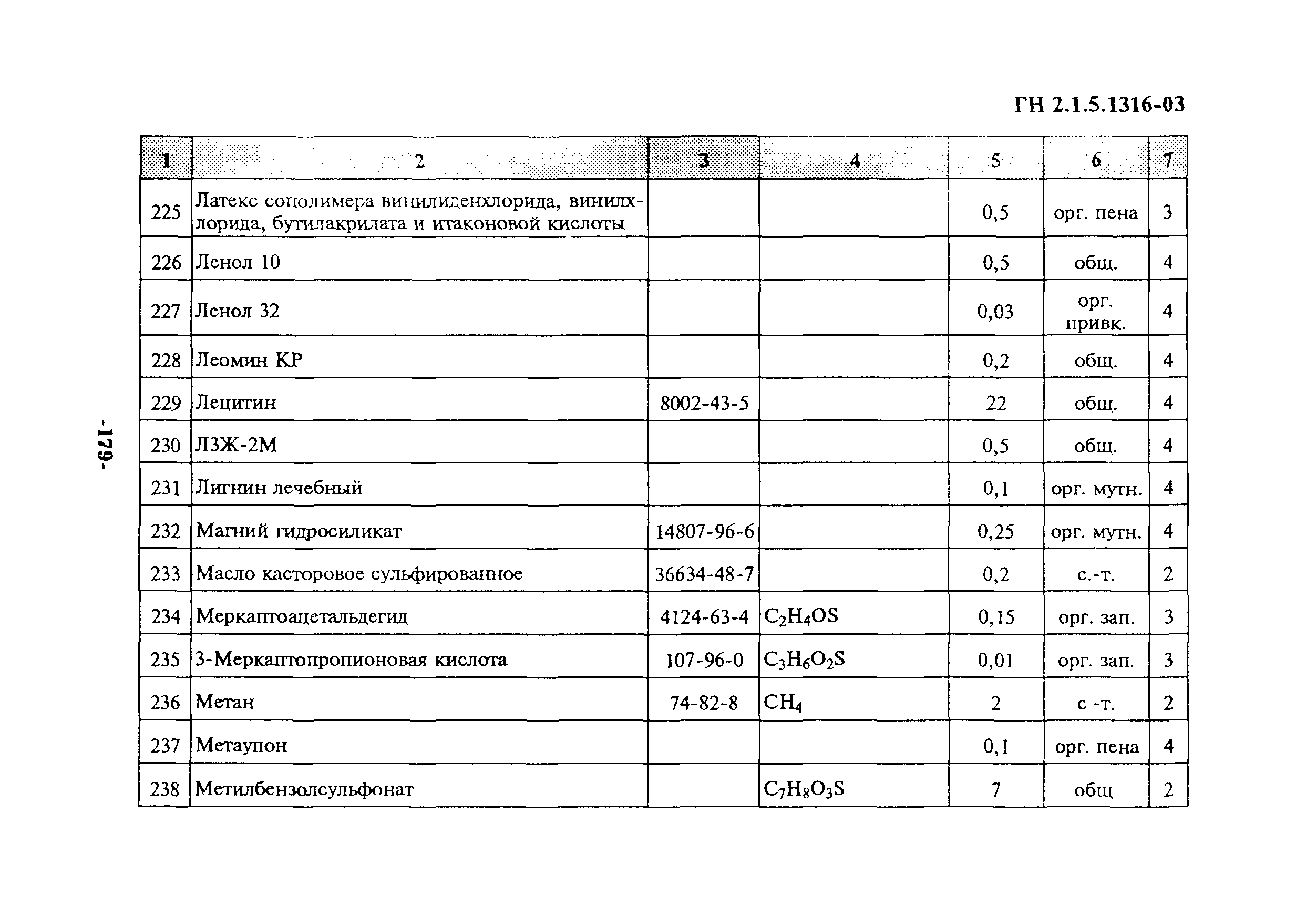 ГН 2.1.5.1316-03

| 1 | 2 | 3 | 4 | 5 | 6 | 7 |
|---|---|---|---|---|---|---|
| 225 | Латекс сополимера винилиденхлорида, винилхлорида, бутилакрилата и итаконовой кислоты | | | 0,5 | орг. пена | 3 |
| 226 | Ленол 10 | | | 0,5 | общ. | 4 |
| 227 | Ленол 32 | | | 0,03 | орг. привк. | 4 |
| 228 | Леомин КР | | | 0,2 | общ. | 4 |
| 229 | Лецитин | 8002-43-5 | | 22 | общ. | 4 |
| 230 | ЛЗЖ-2М | | | 0,5 | общ. | 4 |
| 231 | Лигнин лечебный | | | 0,1 | орг. мутн. | 4 |
| 232 | Магний гидросиликат | 14807-96-6 | | 0,25 | орг. мутн. | 4 |
| 233 | Масло касторовое сульфированное | 36634-48-7 | | 0,2 | с.-т. | 2 |
| 234 | Меркаптоацетальдегид | 4124-63-4 | $C_2H_4OS$ | 0,15 | орг. зап. | 3 |
| 235 | 3-Меркаптопропионовая кислота | 107-96-0 | $C_3H_6O_2S$ | 0,01 | орг. зап. | 3 |
| 236 | Метан | 74-82-8 | $CH_4$ | 2 | с -т. | 2 |
| 237 | Метаупон | | | 0,1 | орг. пена | 4 |
| 238 | Метилбензолсульфонат | | $C_7H_8O_3S$ | 7 | общ | 2 |

-179-